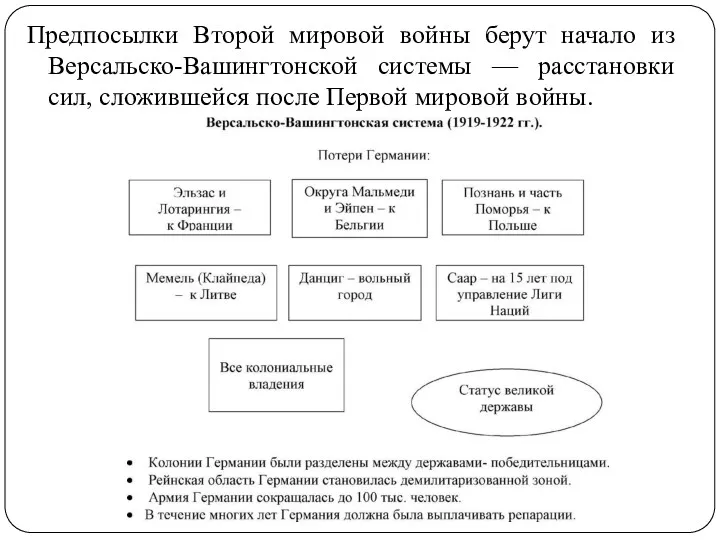 Предпосылки Второй мировой войны берут начало из Версальско-Вашингтонской системы — расстановки сил, сложившейся после Первой мировой войны.

Версальско-Вашингтонская система (1919-1922 гг.).

Потери Германии:

Эльзас и Лотарингия – к Франции

Округа Мальмеди и Эйпен – к Бельгии

Познань и часть Поморья – к Польше

Мемель (Клайпеда) – к Литве

Данциг – вольный город

Саар – на 15 лет под управление Лиги Наций

Все колониальные владения

Статус великой державы

• Колонии Германии были разделены между державами- победительницами.
• Рейнская область Германии становилась демилитаризованной зоной.
• Армия Германии сокращалась до 100 тыс. человек.
• В течение многих лет Германия должна была выплачивать репарации.